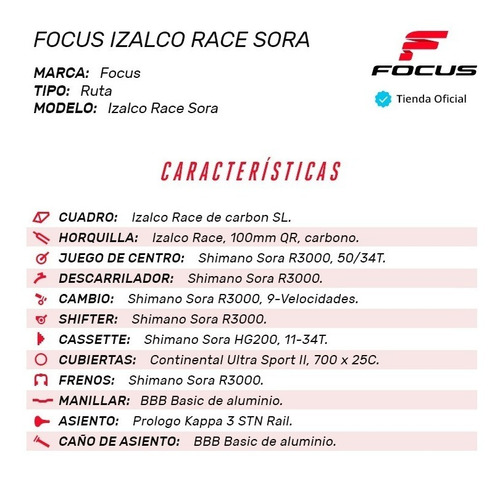 FOCUS IZALCO RACE SORA

MARCA: Focus
TIPO: Ruta
MODELO: Izalco Race Sora

FOCUS

Tienda Oficial

CARACTERÍSTICAS

CUADRO: Izalco Race de carbon SL.
HORQUILLA: Izalco Race, 100mm QR, carbono.
JUEGO DE CENTRO: Shimano Sora R3000, 50/34T.
DESCARRILADOR: Shimano Sora R3000.
CAMBIO: Shimano Sora R3000, 9-Velocidades.
SHIFTER: Shimano Sora R3000.
CASSETTE: Shimano Sora HG200, 11-34T.
CUBIERTAS: Continental Ultra Sport II, 700 x 25C.
FRENOS: Shimano Sora R3000.
MANILLAR: BBB Basic de aluminio.
ASIENTO: Prologo Kappa 3 STN Rail.
CAÑO DE ASIENTO: BBB Basic de aluminio.